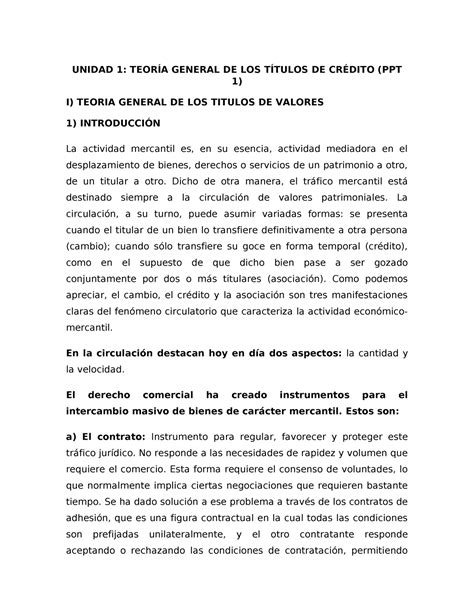 UNIDAD 1: TEORÍA GENERAL DE LOS TÍTULOS DE CRÉDITO (PPT 1)

I) TEORIA GENERAL DE LOS TITULOS DE VALORES

1) INTRODUCCIÓN

La actividad mercantil es, en su esencia, actividad mediadora en el desplazamiento de bienes, derechos o servicios de un patrimonio a otro, de un titular a otro. Dicho de otra manera, el tráfico mercantil está destinado siempre a la circulación de valores patrimoniales. La circulación, a su turno, puede asumir variadas formas: se presenta cuando el titular de un bien lo transfiere definitivamente a otra persona (cambio); cuando sólo transfiere su goce en forma temporal (crédito), como en el supuesto de que dicho bien pase a ser gozado conjuntamente por dos o más titulares (asociación). Como podemos apreciar, el cambio, el crédito y la asociación son tres manifestaciones claras del fenómeno circulatorio que caracteriza la actividad económico-mercantil.

En la circulación destacan hoy en día dos aspectos: la cantidad y la velocidad.

El derecho comercial ha creado instrumentos para el intercambio masivo de bienes de carácter mercantil. Estos son:

a) El contrato: Instrumento para regular, favorecer y proteger este tráfico jurídico. No responde a las necesidades de rapidez y volumen que requiere el comercio. Esta forma requiere el consenso de voluntades, lo que normalmente implica ciertas negociaciones que requieren bastante tiempo. Se ha dado solución a ese problema a través de los contratos de adhesión, que es una figura contractual en la cual todas las condiciones son prefijadas unilateralmente, y el otro contratante responde aceptando o rechazando las condiciones de contratación, permitiendo